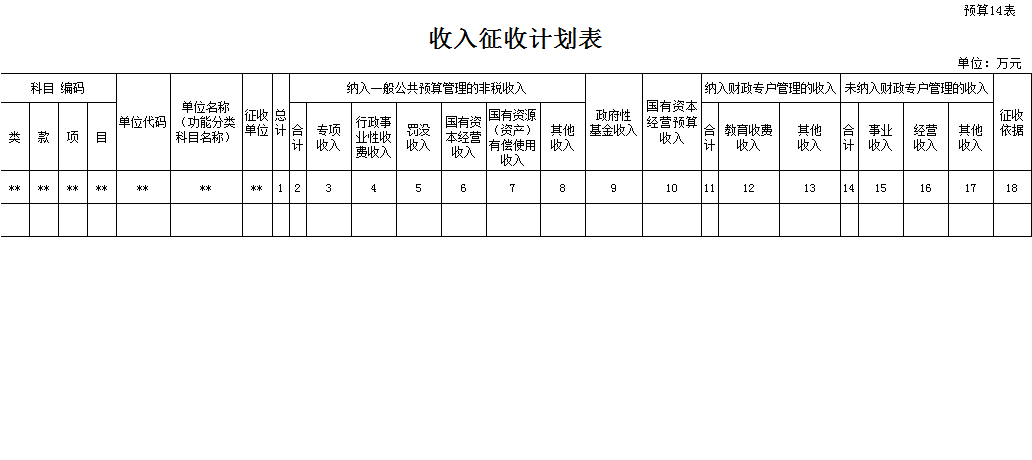 预算14表

收入征收计划表

单位：万元

| 科目 编码 | | | | 单位代码 | 单位名称（功能分类科目名称） | 征收单位 | 总计 | 纳入一般公共预算管理的非税收入 | | | | | | | 政府性基金收入 | 国有资本经营预算收入 | 纳入财政专户管理的收入 | | | 未纳入财政专户管理的收入 | | | | 征收依据 |
|---|---|---|---|---|---|---|---|---|---|---|---|---|---|---|---|---|---|---|---|---|---|---|---|---|
| 类 | 款 | 项 | 目 | | | | | 合计 | 专项收入 | 行政事业性收费收入 | 罚没收入 | 国有资本经营收入 | 国有资源（资产）有偿使用收入 | 其他收入 | | | 合计 | 教育收费收入 | 其他收入 | 合计 | 事业收入 | 经营收入 | 其他收入 | |
| ** | ** | ** | ** | ** | ** | ** | 1 | 2 | 3 | 4 | 5 | 6 | 7 | 8 | 9 | 10 | 11 | 12 | 13 | 14 | 15 | 16 | 17 | 18 |
| | | | | | | | | | | | | | | | | | | | | | | | | |